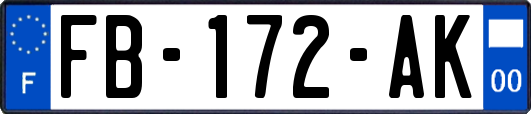 F

FB-172-AK

00